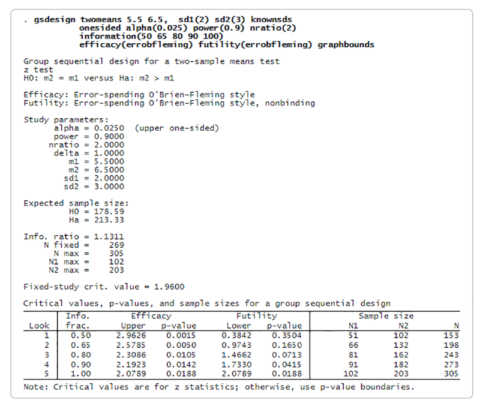 . gsdesign twomeans 5.5 6.5, sd1(2) sd2(3) knownsds
onesided alpha(0.025) power(0.9) nratio(2)
information(50 65 80 90 100)
efficacy(errobfleming) futility(errobfleming) graphbounds

Group sequential design for a two-sample means test
z test
H0: m2 = m1 versus Ha: m2 > m1

Efficacy: Error-spending O'Brien-Fleming style
Futility: Error-spending O'Brien-Fleming style, nonbinding

Study parameters:
alpha = 0.0250 (upper one-sided)
power = 0.9000
nratio = 2.0000
delta = 1.0000
m1 = 5.5000
m2 = 6.5000
sd1 = 2.0000
sd2 = 3.0000

Expected sample size:
H0 = 178.59
Ha = 213.33

Info. ratio = 1.1311
N fixed = 269
N max = 305
N1 max = 102
N2 max = 203

Fixed-study crit. value = 1.9600

Critical values, p-values, and sample sizes for a group sequential design

| Look | Info. frac. | Efficacy Upper | Efficacy p-value | Futility Lower | Futility p-value | Sample size N1 | Sample size N2 | Sample size N |
|---|---|---|---|---|---|---|---|---|
| 1 | 0.50 | 2.9626 | 0.0015 | 0.3842 | 0.3504 | 51 | 102 | 153 |
| 2 | 0.65 | 2.5785 | 0.0050 | 0.9743 | 0.1650 | 66 | 132 | 198 |
| 3 | 0.80 | 2.3086 | 0.0105 | 1.4662 | 0.0713 | 81 | 162 | 243 |
| 4 | 0.90 | 2.1923 | 0.0142 | 1.7330 | 0.0415 | 91 | 182 | 273 |
| 5 | 1.00 | 2.0789 | 0.0188 | 2.0789 | 0.0188 | 102 | 203 | 305 |

Note: Critical values are for z statistics; otherwise, use p-value boundaries.